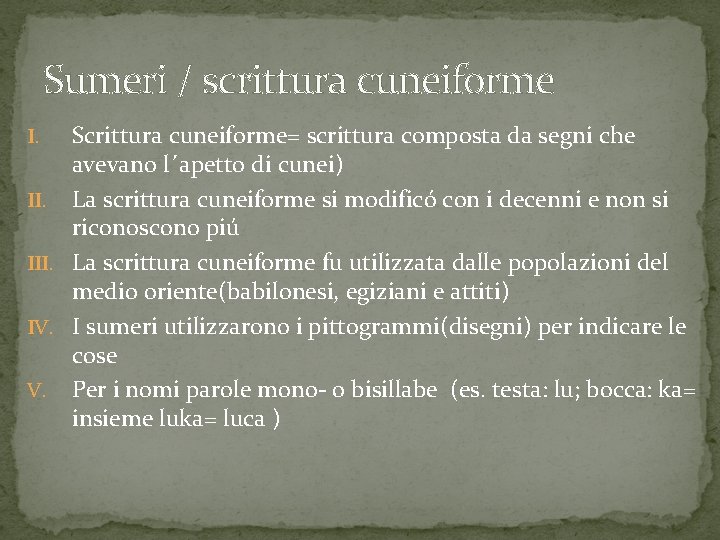 Sumeri / scrittura cuneiforme

I. Scrittura cuneiforme= scrittura composta da segni che avevano l´apetto di cunei)

II. La scrittura cuneiforme si modificó con i decenni e non si riconoscono piú

III. La scrittura cuneiforme fu utilizzata dalle popolazioni del medio oriente(babilonesi, egiziani e attiti)

IV. I sumeri utilizzarono i pittogrammi(disegni) per indicare le cose

V. Per i nomi parole mono- o bisillabe (es. testa: lu; bocca: ka= insieme luka= luca )